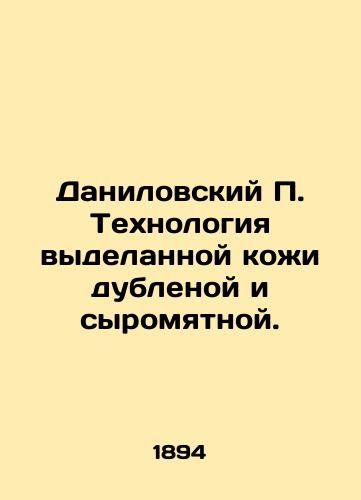 Даниловский П. Технология выделанной кожи дубленой и сыромятной.

1894